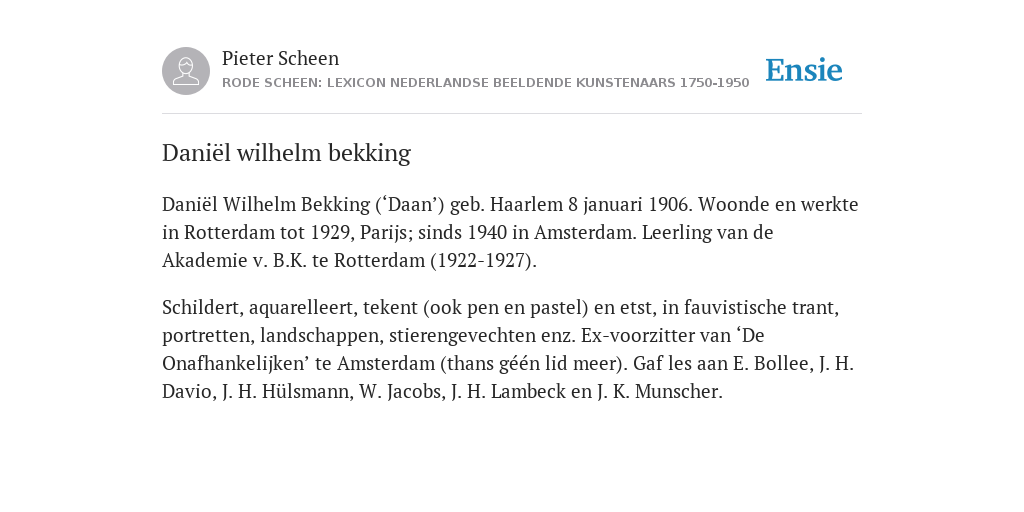 Pieter Scheen
RODE SCHEEN: LEXICON NEDERLANDSE BEELDENDE KUNSTENAARS 1750-1950

Ensie

Daniël wilhelm bekking

Daniël Wilhelm Bekking (‘Daan’) geb. Haarlem 8 januari 1906. Woonde en werkte in Rotterdam tot 1929, Parijs; sinds 1940 in Amsterdam. Leerling van de Akademie v. B.K. te Rotterdam (1922-1927).

Schildert, aquarelleert, tekent (ook pen en pastel) en etst, in fauvistische trant, portretten, landschappen, stierengevechten enz. Ex-voorzitter van ‘De Onafhankelijken’ te Amsterdam (thans géén lid meer). Gaf les aan E. Bollee, J. H. Davio, J. H. Hülsmann, W. Jacobs, J. H. Lambeck en J. K. Munscher.